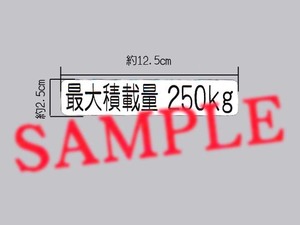 約12.5cm

約2.5cm

最大積載量 250kg

SAMPLE